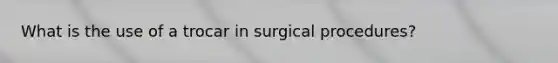 What is the use of a trocar in surgical procedures?